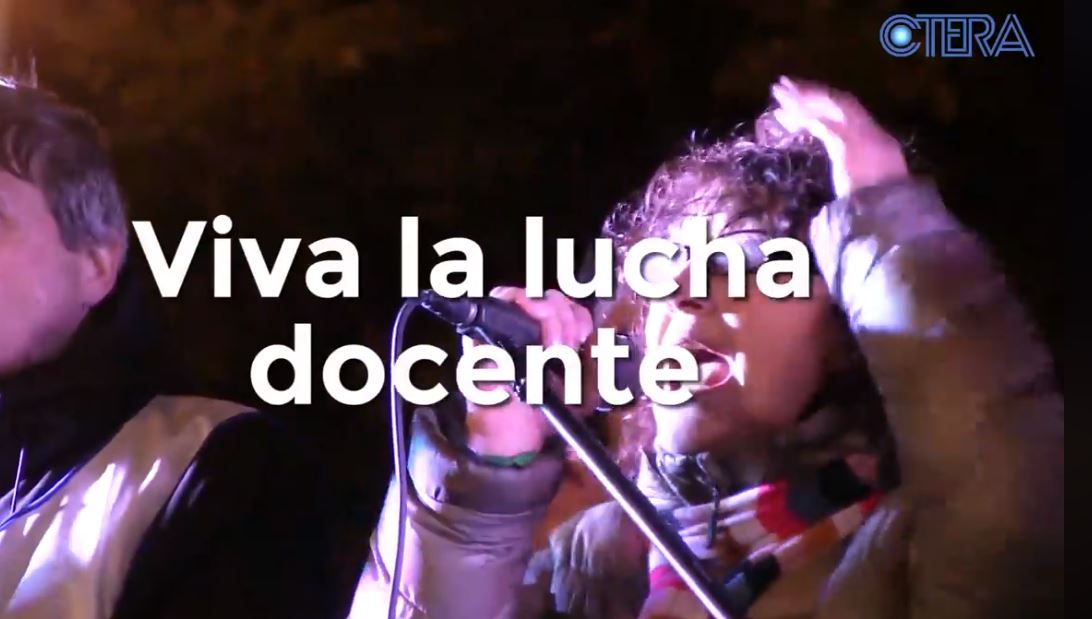 CTERA

Viva la lucha docente